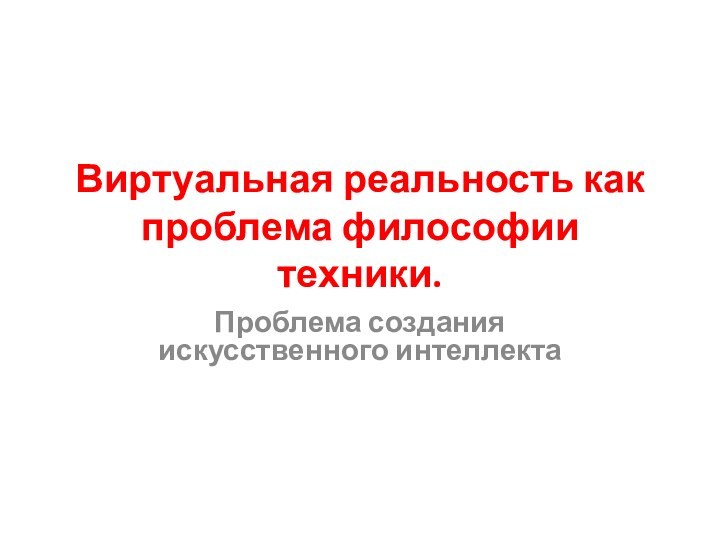 Виртуальная реальность как проблема философии техники.

Проблема создания искусственного интеллекта